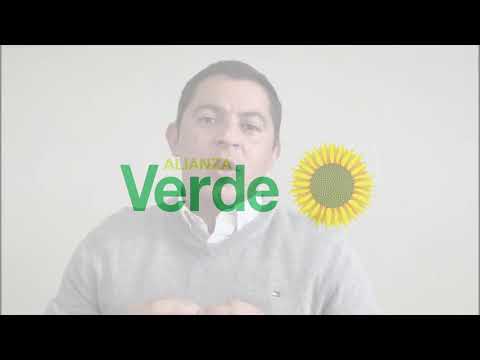 ALIANZA
Verde